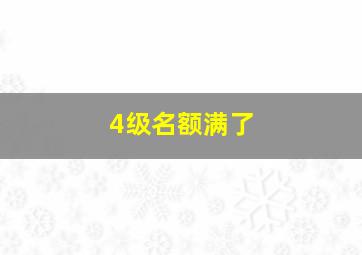 4级名额满了